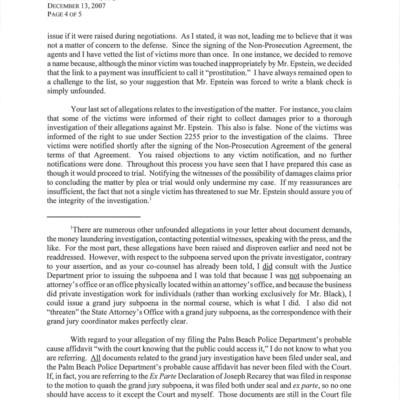 DECEMBER 13, 2007
PAGE 4 OF 5

issue if it were raised during negotiations. As I stated, it was not, leading me to believe that it was not a matter of concern to the defense. Since the signing of the Non-Prosecution Agreement, the agents and I have vetted the list of victims more than once. In one instance, we decided to remove a name because, although the minor victim was touched inappropriately by Mr. Epstein, we decided that the link to a payment was insufficient to call it "prostitution." I have always remained open to a challenge to the list, so your suggestion that Mr. Epstein was forced to write a blank check is simply unfounded.

Your last set of allegations relates to the investigation of the matter. For instance, you claim that some of the victims were informed of their right to collect damages prior to a thorough investigation of their allegations against Mr. Epstein. This also is false. None of the victims was informed of the right to sue under Section 2255 prior to the investigation of the claims. Three victims were notified shortly after the signing of the Non-Prosecution Agreement of the general terms of that Agreement. You raised objections to any victim notification, and no further notifications were done. Throughout this process you have seen that I have prepared this case as though it would proceed to trial. Notifying the witnesses of the possibility of damages claims prior to concluding the matter by plea or trial would only undermine my case. If my reassurances are insufficient, the fact that not a single victim has threatened to sue Mr. Epstein should assure you of the integrity of the investigation.$^1$

$^1$There are numerous other unfounded allegations in your letter about document demands, the money laundering investigation, contacting potential witnesses, speaking with the press, and the like. For the most part, these allegations have been raised and disproven earlier and need not be readdressed. However, with respect to the subpoena served upon the private investigator, contrary to your assertion, and as your co-counsel has already been told, I did consult with the Justice Department prior to issuing the subpoena and I was told that because I was not subpoenaing an attorney's office or an office physically located within an attorney's office, and because the business did private investigation work for individuals (rather than working exclusively for Mr. Black), I could issue a grand jury subpoena in the normal course, which is what I did. I also did not "threaten" the State Attorney's Office with a grand jury subpoena, as the correspondence with their grand jury coordinator makes perfectly clear.

With regard to your allegation of my filing the Palm Beach Police Department's probable cause affidavit "with the court knowing that the public could access it," I do not know to what you are referring. All documents related to the grand jury investigation have been filed under seal, and the Palm Beach Police Department's probable cause affidavit has never been filed with the Court. If, in fact, you are referring to the Ex Parte Declaration of Joseph Recarey that was filed in response to the motion to quash the grand jury subpoena, it was filed both under seal and ex parte, so no one should have access to it except the Court and myself. Those documents are still in the Court file